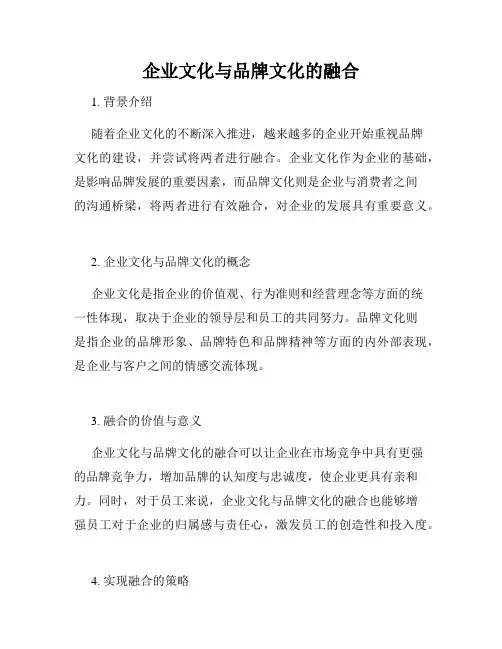 企业文化与品牌文化的融合

1. 背景介绍

随着企业文化的不断深入推进，越来越多的企业开始重视品牌文化的建设，并尝试将两者进行融合。企业文化作为企业的基础，是影响品牌发展的重要因素，而品牌文化则是企业与消费者之间的沟通桥梁，将两者进行有效融合，对企业的发展具有重要意义。

2. 企业文化与品牌文化的概念

企业文化是指企业的价值观、行为准则和经营理念等方面的统一性体现，取决于企业的领导层和员工的共同努力。品牌文化则是指企业的品牌形象、品牌特色和品牌精神等方面的内外部表现，是企业与客户之间的情感交流体现。

3. 融合的价值与意义

企业文化与品牌文化的融合可以让企业在市场竞争中具有更强的品牌竞争力，增加品牌的认知度与忠诚度，使企业更具有亲和力。同时，对于员工来说，企业文化与品牌文化的融合也能够增强员工对于企业的归属感与责任心，激发员工的创造性和投入度。

4. 实现融合的策略